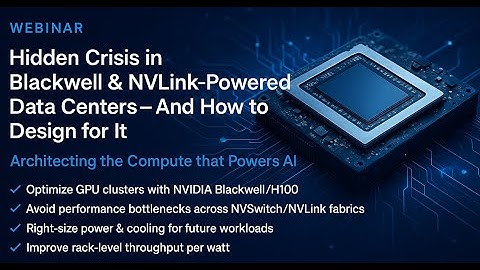 WEBINAR

Hidden Crisis in Blackwell & NVLink-Powered Data Centers – And How to Design for It

Architecting the Compute that Powers AI

✓ Optimize GPU clusters with NVIDIA Blackwell/H100

✓ Avoid performance bottlenecks across NVSwitch/NVLink fabrics

✓ Right-size power & cooling for future workloads

✓ Improve rack-level throughput per watt